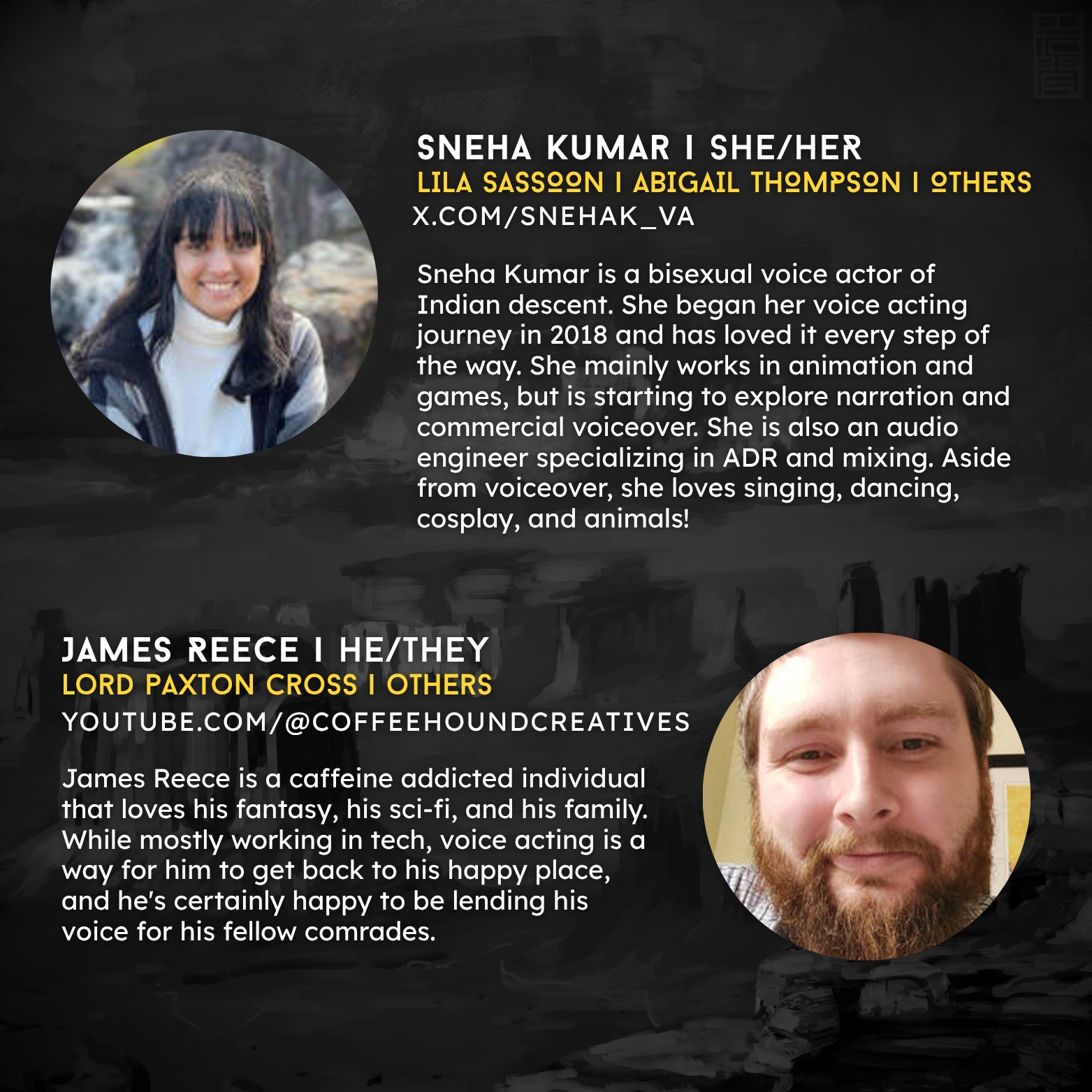 SNEHA KUMAR I SHE/HER
LILA SASSOON I ABIGAIL THOMPSON I OTHERS
X.COM/SNEHAK_VA

Sneha Kumar is a bisexual voice actor of Indian descent. She began her voice acting journey in 2018 and has loved it every step of the way. She mainly works in animation and games, but is starting to explore narration and commercial voiceover. She is also an audio engineer specializing in ADR and mixing. Aside from voiceover, she loves singing, dancing, cosplay, and animals!

JAMES REECE I HE/THEY
LORD PAXTON CROSS I OTHERS
YOUTUBE.COM/@COFFEEHOUNDCREATIVES

James Reece is a caffeine addicted individual that loves his fantasy, his sci-fi, and his family. While mostly working in tech, voice acting is a way for him to get back to his happy place, and he's certainly happy to be lending his voice for his fellow comrades.